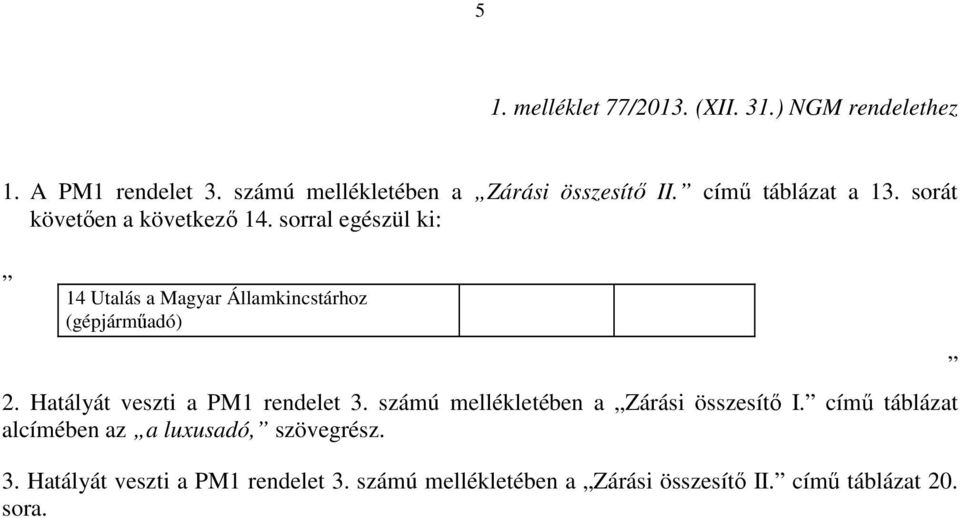 5

1. melléklet 77/2013. (XII. 31.) NGM rendelethez

1. A PM1 rendelet 3. számú mellékletében a „Zárási összesítő II.” című táblázat a 13. sorát követően a következő 14. sorral egészül ki:

„

| 14 Utalás a Magyar Államkincstárhoz (gépjárműadó) | | |
|---|---|---|

”

2. Hatályát veszti a PM1 rendelet 3. számú mellékletében a „Zárási összesítő I.” című táblázat alcímében az „a luxusadó,” szövegrész.

3. Hatályát veszti a PM1 rendelet 3. számú mellékletében a „Zárási összesítő II.” című táblázat 20. sora.